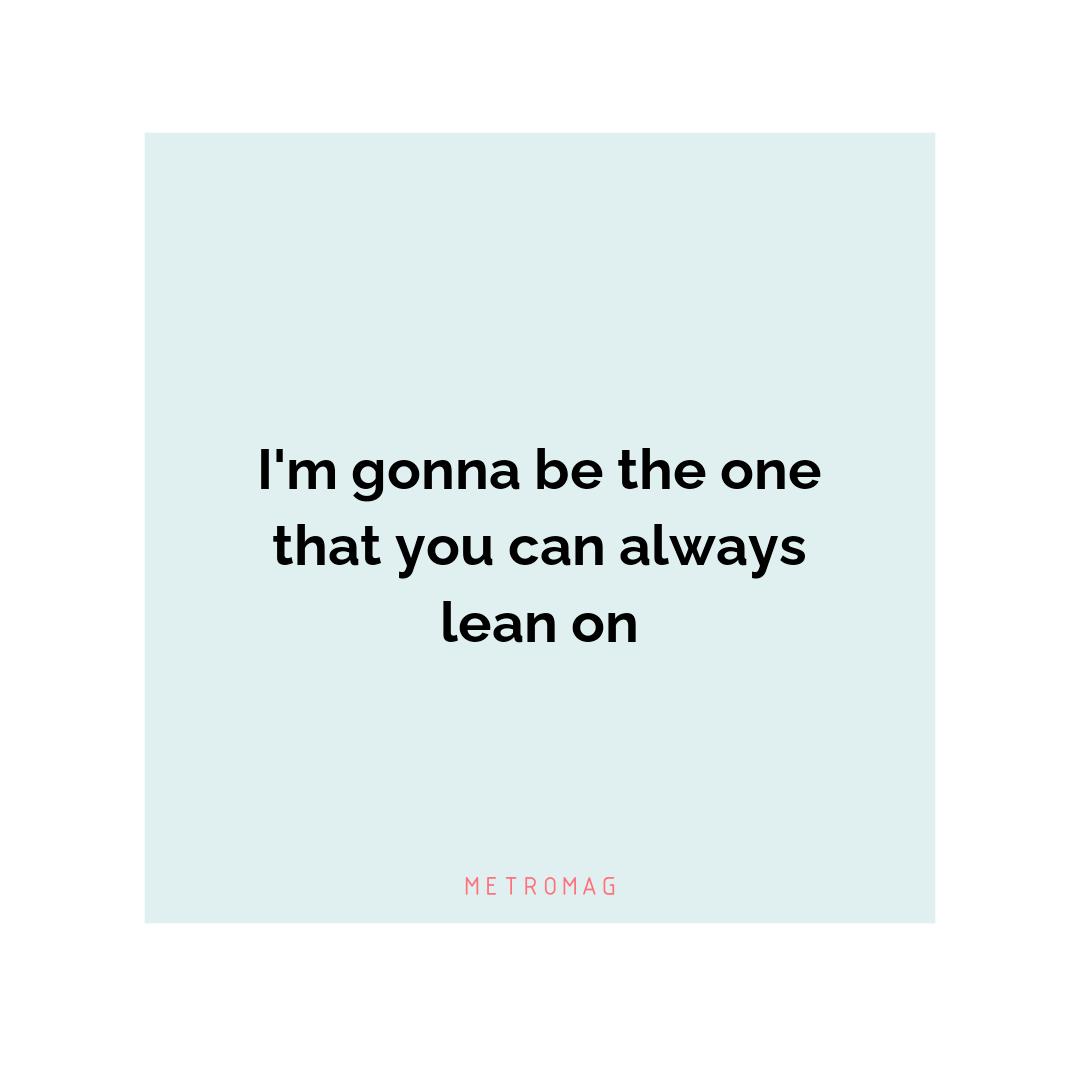 I'm gonna be the one that you can always lean on

METROMAG